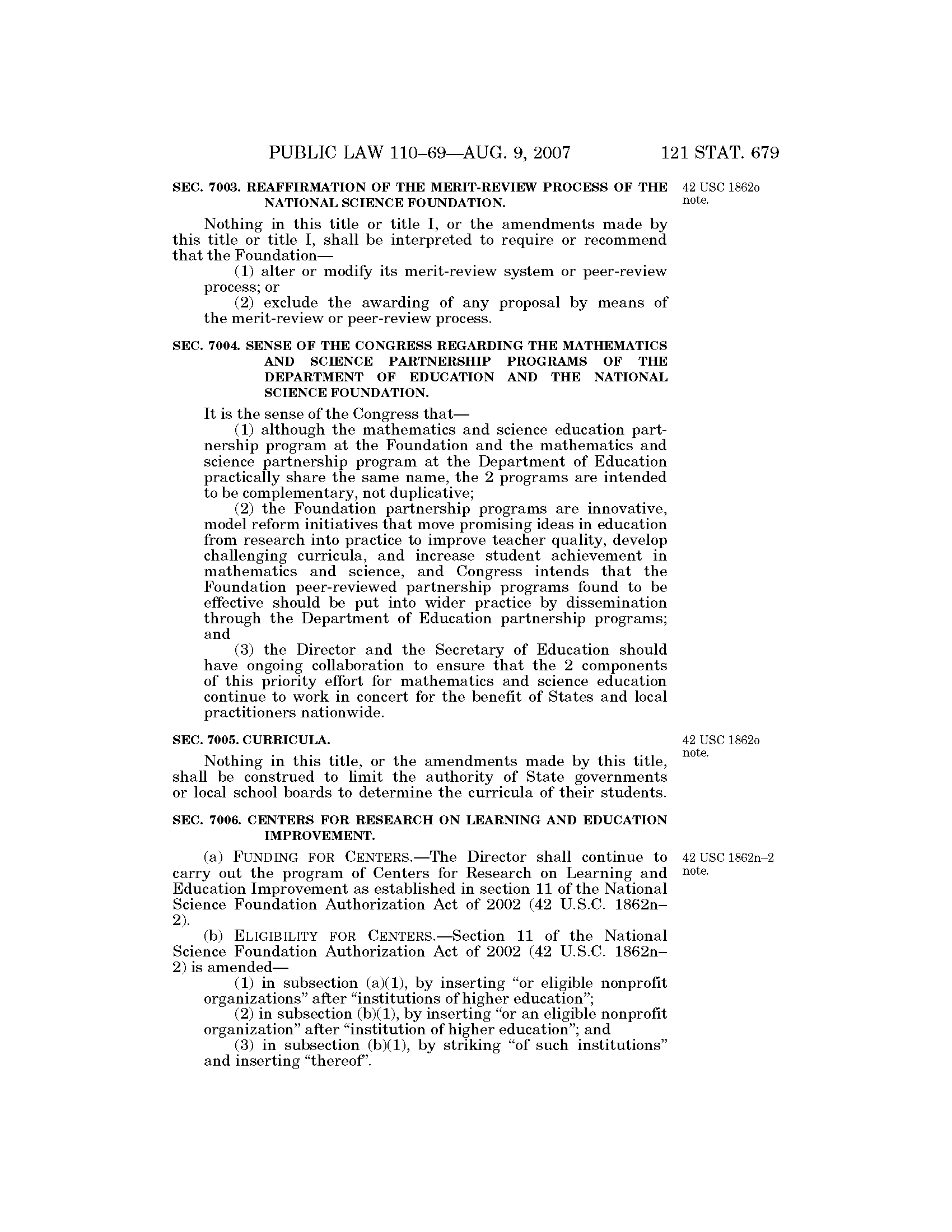 PUBLIC LAW 110–69—AUG. 9, 2007 121 STAT. 679

SEC. 7003. REAFFIRMATION OF THE MERIT-REVIEW PROCESS OF THE NATIONAL SCIENCE FOUNDATION.

42 USC 1862o note.

Nothing in this title or title I, or the amendments made by this title or title I, shall be interpreted to require or recommend that the Foundation—

(1) alter or modify its merit-review system or peer-review process; or

(2) exclude the awarding of any proposal by means of the merit-review or peer-review process.

SEC. 7004. SENSE OF THE CONGRESS REGARDING THE MATHEMATICS AND SCIENCE PARTNERSHIP PROGRAMS OF THE DEPARTMENT OF EDUCATION AND THE NATIONAL SCIENCE FOUNDATION.

It is the sense of the Congress that—

(1) although the mathematics and science education partnership program at the Foundation and the mathematics and science partnership program at the Department of Education practically share the same name, the 2 programs are intended to be complementary, not duplicative;

(2) the Foundation partnership programs are innovative, model reform initiatives that move promising ideas in education from research into practice to improve teacher quality, develop challenging curricula, and increase student achievement in mathematics and science, and Congress intends that the Foundation peer-reviewed partnership programs found to be effective should be put into wider practice by dissemination through the Department of Education partnership programs; and

(3) the Director and the Secretary of Education should have ongoing collaboration to ensure that the 2 components of this priority effort for mathematics and science education continue to work in concert for the benefit of States and local practitioners nationwide.

SEC. 7005. CURRICULA.

42 USC 1862o note.

Nothing in this title, or the amendments made by this title, shall be construed to limit the authority of State governments or local school boards to determine the curricula of their students.

SEC. 7006. CENTERS FOR RESEARCH ON LEARNING AND EDUCATION IMPROVEMENT.

42 USC 1862n–2 note.

(a) FUNDING FOR CENTERS.—The Director shall continue to carry out the program of Centers for Research on Learning and Education Improvement as established in section 11 of the National Science Foundation Authorization Act of 2002 (42 U.S.C. 1862n–2).

(b) ELIGIBILITY FOR CENTERS.—Section 11 of the National Science Foundation Authorization Act of 2002 (42 U.S.C. 1862n–2) is amended—

(1) in subsection (a)(1), by inserting “or eligible nonprofit organizations” after “institutions of higher education”;

(2) in subsection (b)(1), by inserting “or an eligible nonprofit organization” after “institution of higher education”; and

(3) in subsection (b)(1), by striking “of such institutions” and inserting “thereof”.